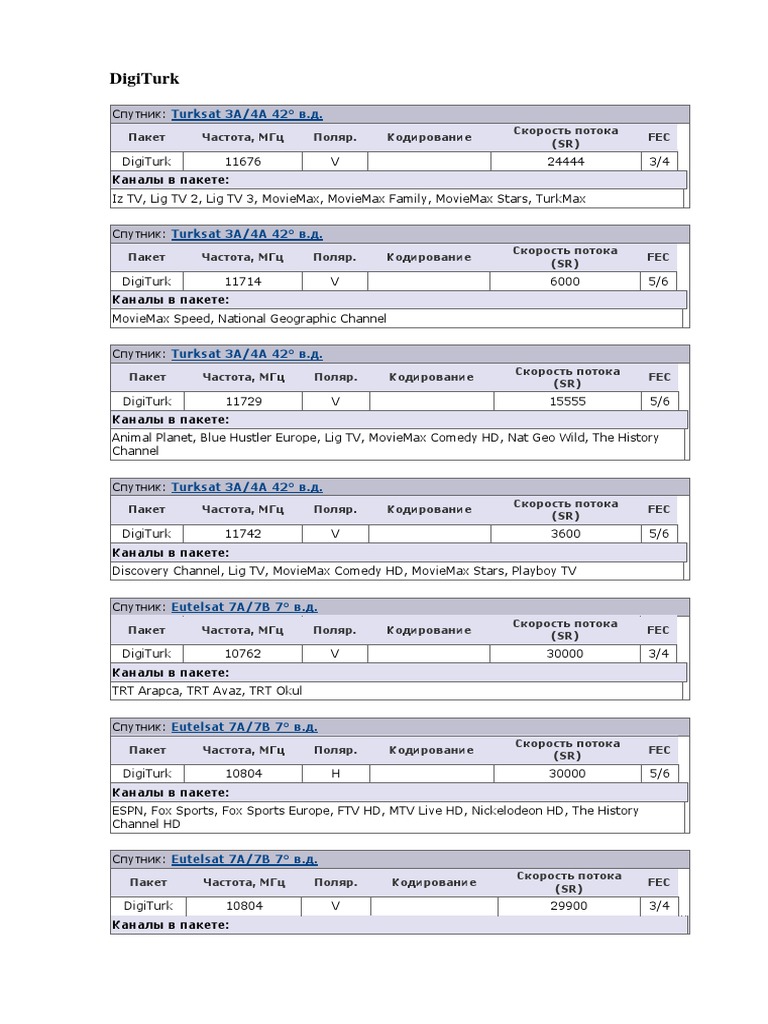 DigiTurk

Спутник: Turksat 3A/4A 42° в.д.

| Пакет | Частота, МГц | Поляр. | Кодирование | Скорость потока (SR) | FEC |
|---|---|---|---|---|---|
| DigiTurk | 11676 | V | | 24444 | 3/4 |

Каналы в пакете:
Iz TV, Lig TV 2, Lig TV 3, MovieMax, MovieMax Family, MovieMax Stars, TurkMax

Спутник: Turksat 3A/4A 42° в.д.

| Пакет | Частота, МГц | Поляр. | Кодирование | Скорость потока (SR) | FEC |
|---|---|---|---|---|---|
| DigiTurk | 11714 | V | | 6000 | 5/6 |

Каналы в пакете:
MovieMax Speed, National Geographic Channel

Спутник: Turksat 3A/4A 42° в.д.

| Пакет | Частота, МГц | Поляр. | Кодирование | Скорость потока (SR) | FEC |
|---|---|---|---|---|---|
| DigiTurk | 11729 | V | | 15555 | 5/6 |

Каналы в пакете:
Animal Planet, Blue Hustler Europe, Lig TV, MovieMax Comedy HD, Nat Geo Wild, The History Channel

Спутник: Turksat 3A/4A 42° в.д.

| Пакет | Частота, МГц | Поляр. | Кодирование | Скорость потока (SR) | FEC |
|---|---|---|---|---|---|
| DigiTurk | 11742 | V | | 3600 | 5/6 |

Каналы в пакете:
Discovery Channel, Lig TV, MovieMax Comedy HD, MovieMax Stars, Playboy TV

Спутник: Eutelsat 7A/7B 7° в.д.

| Пакет | Частота, МГц | Поляр. | Кодирование | Скорость потока (SR) | FEC |
|---|---|---|---|---|---|
| DigiTurk | 10762 | V | | 30000 | 3/4 |

Каналы в пакете:
TRT Arapca, TRT Avaz, TRT Okul

Спутник: Eutelsat 7A/7B 7° в.д.

| Пакет | Частота, МГц | Поляр. | Кодирование | Скорость потока (SR) | FEC |
|---|---|---|---|---|---|
| DigiTurk | 10804 | H | | 30000 | 5/6 |

Каналы в пакете:
ESPN, Fox Sports, Fox Sports Europe, FTV HD, MTV Live HD, Nickelodeon HD, The History Channel HD

Спутник: Eutelsat 7A/7B 7° в.д.

| Пакет | Частота, МГц | Поляр. | Кодирование | Скорость потока (SR) | FEC |
|---|---|---|---|---|---|
| DigiTurk | 10804 | V | | 29900 | 3/4 |

Каналы в пакете: